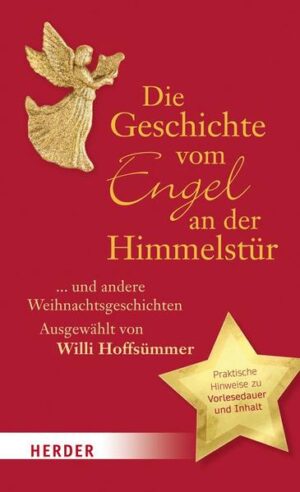 Die Geschichte vom Engel an der Himmelstür

... und andere Weihnachtsgeschichten

Ausgewählt von
Willi Hoffsümmer

Praktische Hinweise zu Vorlesedauer und Inhalt

HERDER